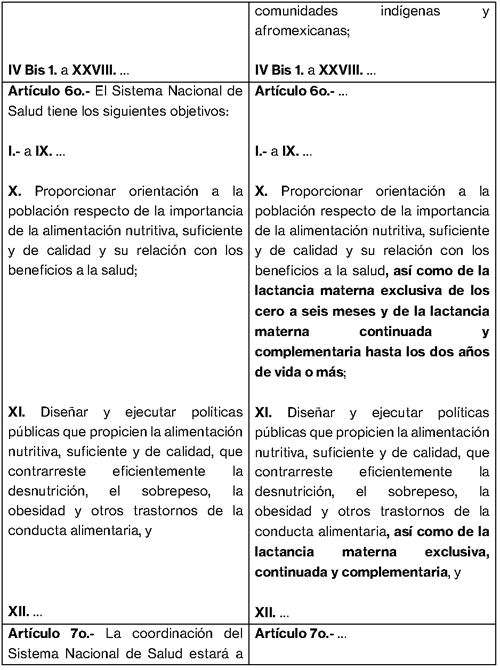 | | |
|---|---|
| IV Bis 1. a XXVIII. ... | comunidades indígenas y afromexicanas; IV Bis 1. a XXVIII. ... |
| Artículo 6o.- El Sistema Nacional de Salud tiene los siguientes objetivos: I.- a IX. ... X. Proporcionar orientación a la población respecto de la importancia de la alimentación nutritiva, suficiente y de calidad y su relación con los beneficios a la salud; XI. Diseñar y ejecutar políticas públicas que propicien la alimentación nutritiva, suficiente y de calidad, que contrarreste eficientemente la desnutrición, el sobrepeso, la obesidad y otros trastornos de la conducta alimentaria, y XII. ... | Artículo 6o.- ... I.- a IX. ... X. Proporcionar orientación a la población respecto de la importancia de la alimentación nutritiva, suficiente y de calidad y su relación con los beneficios a la salud, así como de la lactancia materna exclusiva de los cero a seis meses y de la lactancia materna continuada y complementaria hasta los dos años de vida o más; XI. Diseñar y ejecutar políticas públicas que propicien la alimentación nutritiva, suficiente y de calidad, que contrarreste eficientemente la desnutrición, el sobrepeso, la obesidad y otros trastornos de la conducta alimentaria, así como de la lactancia materna exclusiva, continuada y complementaria, y XII. ... |
| Artículo 7o.- La coordinación del Sistema Nacional de Salud estará a | Artículo 7o.- ... |